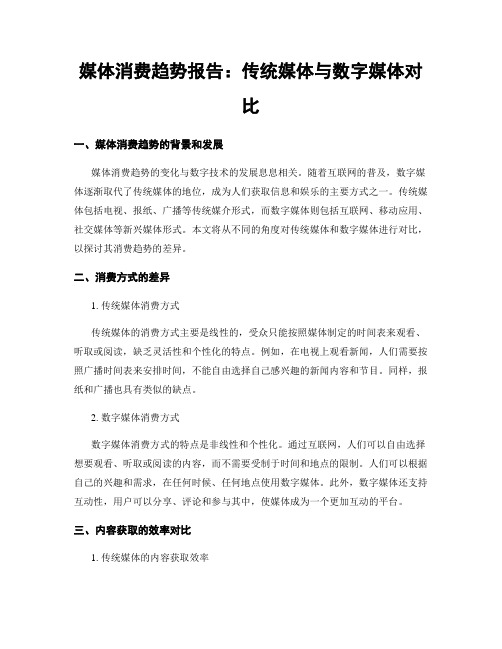 媒体消费趋势报告：传统媒体与数字媒体对比

一、媒体消费趋势的背景和发展

媒体消费趋势的变化与数字技术的发展息息相关。随着互联网的普及，数字媒体逐渐取代了传统媒体的地位，成为人们获取信息和娱乐的主要方式之一。传统媒体包括电视、报纸、广播等传统媒介形式，而数字媒体则包括互联网、移动应用、社交媒体等新兴媒体形式。本文将从不同的角度对传统媒体和数字媒体进行对比，以探讨其消费趋势的差异。

二、消费方式的差异

1. 传统媒体消费方式

传统媒体的消费方式主要是线性的，受众只能按照媒体制定的时间表来观看、听取或阅读，缺乏灵活性和个性化的特点。例如，在电视上观看新闻，人们需要按照广播时间表来安排时间，不能自由选择自己感兴趣的新闻内容和节目。同样，报纸和广播也具有类似的缺点。

2. 数字媒体消费方式

数字媒体消费方式的特点是非线性和个性化。通过互联网，人们可以自由选择想要观看、听取或阅读的内容，而不需要受制于时间和地点的限制。人们可以根据自己的兴趣和需求，在任何时候、任何地点使用数字媒体。此外，数字媒体还支持互动性，用户可以分享、评论和参与其中，使媒体成为一个更加互动的平台。

三、内容获取的效率对比

1. 传统媒体的内容获取效率